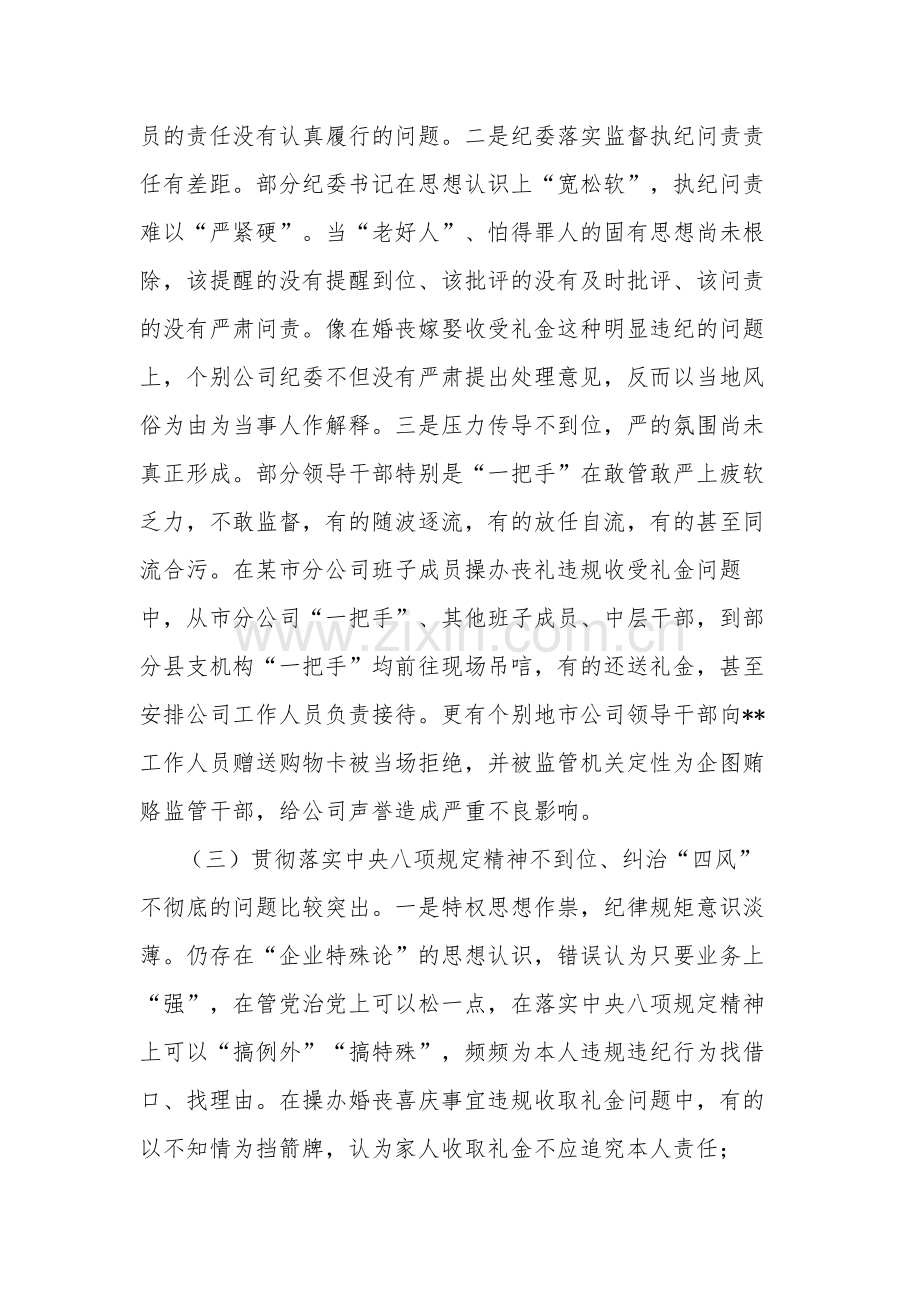 员的责任没有认真履行的问题。二是纪委落实监督执纪问责责任有差距。部分纪委书记在思想认识上“宽松软”，执纪问责难以“严紧硬”。当“老好人”、怕得罪人的固有思想尚未根除，该提醒的没有提醒到位、该批评的没有及时批评、该问责的没有严肃问责。像在婚丧嫁娶收受礼金这种明显违纪的问题上，个别公司纪委不但没有严肃提出处理意见，反而以当地风俗为由为当事人作解释。三是压力传导不到位，严的氛围尚未真正形成。部分领导干部特别是“一把手”在敢管敢严上疲软乏力，不敢监督，有的随波逐流，有的放任自流，有的甚至同流合污。在某市分公司班子成员操办丧礼违规收受礼金问题中，从市分公司“一把手”、其他班子成员、中层干部，到部分县支机构“一把手”均前往现场吊唁，有的还送礼金，甚至安排公司工作人员负责接待。更有个别地市公司领导干部向**工作人员赠送购物卡被当场拒绝，并被监管机关定性为企图贿赂监管干部，给公司声誉造成严重不良影响。

（三）贯彻落实中央八项规定精神不到位、纠治“四风”不彻底的问题比较突出。一是特权思想作祟，纪律规矩意识淡薄。仍存在“企业特殊论”的思想认识，错误认为只要业务上“强”，在管党治党上可以松一点，在落实中央八项规定精神上可以“搞例外”“搞特殊”，频频为本人违规违纪行为找借口、找理由。在操办婚丧喜庆事宜违规收取礼金问题中，有的以不知情为挡箭牌，认为家人收取礼金不应追究本人责任；

www.zixin.com.cn